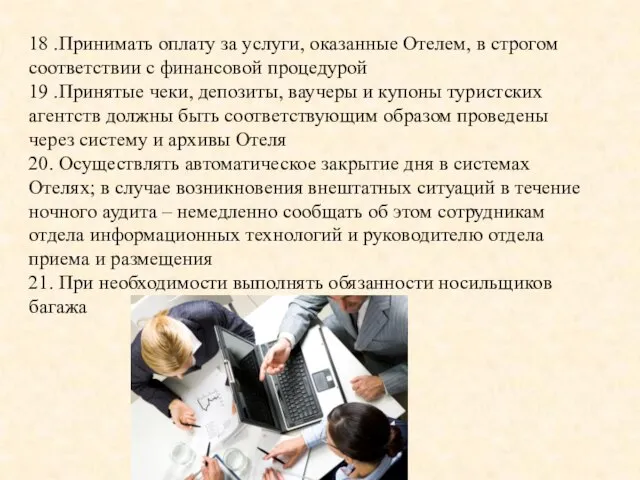 18 .Принимать оплату за услуги, оказанные Отелем, в строгом соответствии с финансовой процедурой
19 .Принятые чеки, депозиты, ваучеры и купоны туристских агентств должны быть соответствующим образом проведены через систему и архивы Отеля
20. Осуществлять автоматическое закрытие дня в системах Отелях; в случае возникновения внештатных ситуаций в течение ночного аудита – немедленно сообщать об этом сотрудникам отдела информационных технологий и руководителю отдела приема и размещения
21. При необходимости выполнять обязанности носильщиков багажа